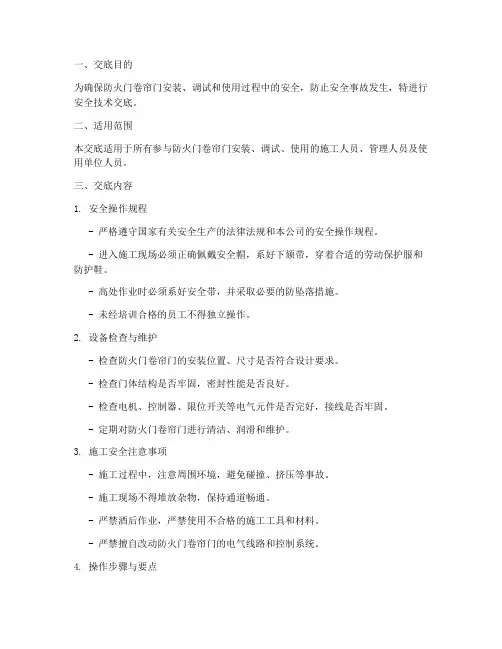 一、交底目的

为确保防火门卷帘门安装、调试和使用过程中的安全，防止安全事故发生，特进行安全技术交底。

二、适用范围

本交底适用于所有参与防火门卷帘门安装、调试、使用的施工人员、管理人员及使用单位人员。

三、交底内容

1. 安全操作规程

- 严格遵守国家有关安全生产的法律法规和本公司的安全操作规程。

- 进入施工现场必须正确佩戴安全帽，系好下颏带，穿着合适的劳动保护服和防护鞋。

- 高处作业时必须系好安全带，并采取必要的防坠落措施。

- 未经培训合格的员工不得独立操作。

2. 设备检查与维护

- 检查防火门卷帘门的安装位置、尺寸是否符合设计要求。

- 检查门体结构是否牢固，密封性能是否良好。

- 检查电机、控制器、限位开关等电气元件是否完好，接线是否牢固。

- 定期对防火门卷帘门进行清洁、润滑和维护。

3. 施工安全注意事项

- 施工过程中，注意周围环境，避免碰撞、挤压等事故。

- 施工现场不得堆放杂物，保持通道畅通。

- 严禁酒后作业，严禁使用不合格的施工工具和材料。

- 严禁擅自改动防火门卷帘门的电气线路和控制系统。

4. 操作步骤与要点